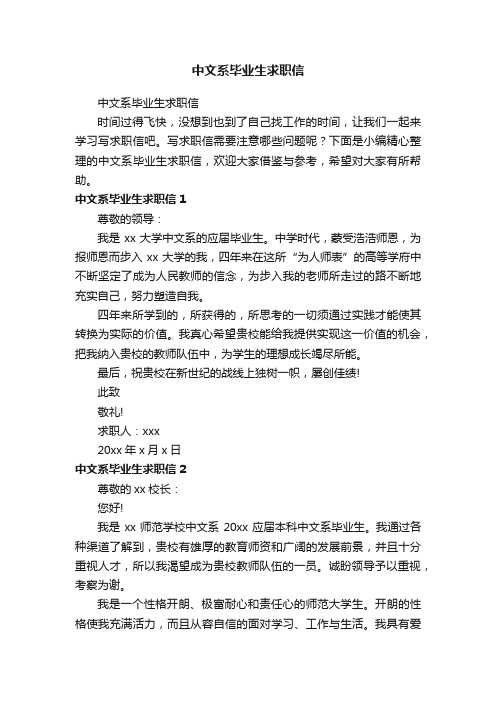 中文系毕业生求职信

中文系毕业生求职信

时间过得飞快，没想到也到了自己找工作的时间，让我们一起来学习写求职信吧。写求职信需要注意哪些问题呢？下面是小编精心整理的中文系毕业生求职信，欢迎大家借鉴与参考，希望对大家有所帮助。

中文系毕业生求职信 1

尊敬的领导：

我是 xx 大学中文系的应届毕业生。中学时代，蒙受浩浩师恩，为报师恩而步入 xx 大学的我，四年来在这所“为人师表”的高等学府中不断坚定了成为人民教师的信念，为步入我的老师所走过的路不断地充实自己，努力塑造自我。

四年来所学到的，所获得的，所思考的一切须通过实践才能使其转换为实际的价值。我真心希望贵校能给我提供实现这一价值的机会，把我纳入贵校的教师队伍中，为学生的理想成长竭尽所能。

最后，祝贵校在新世纪的战线上独树一帜，屡创佳绩!

此致

敬礼!

求职人：xxx

20xx 年 x 月 x 日

中文系毕业生求职信 2

尊敬的 xx 校长：

您好!

我是 xx 师范学校中文系 20xx 应届本科中文系毕业生。我通过各种渠道了解到，贵校有雄厚的教育师资和广阔的发展前景，并且十分重视人才，所以我渴望成为贵校教师队伍的一员。诚盼领导予以重视，考察为谢。

我是一个性格开朗、极富耐心和责任心的师范大学生。开朗的性格使我充满活力，而且从容自信的面对学习、工作与生活。我具有爱